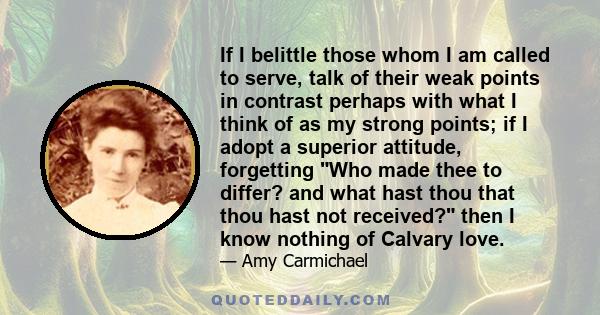 If I belittle those whom I am called to serve, talk of their weak points in contrast perhaps with what I think of as my strong points; if I adopt a superior attitude, forgetting "Who made thee to differ? and what hast thou that thou hast not received?" then I know nothing of Calvary love.

— Amy Carmichael

QUOTEDDAILY.COM